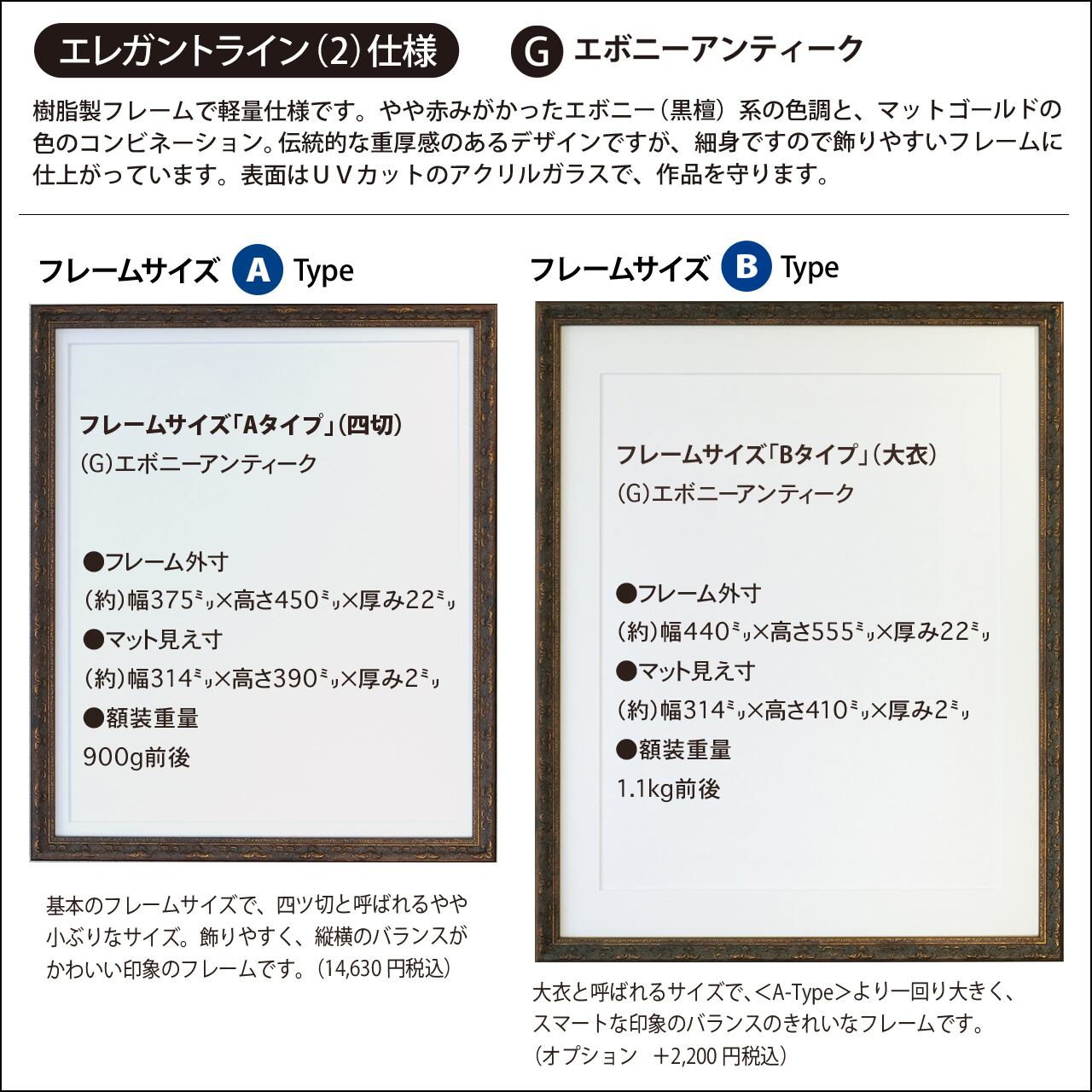 エレガントライン(2)仕様

G エボニーアンティーク

樹脂製フレームで軽量仕様です。やや赤みがかったエボニー(黒檀)系の色調と、マットゴールドの色のコンビネーション。伝統的な重厚感のあるデザインですが、細身ですので飾りやすいフレームに仕上がっています。表面はUVカットのアクリルガラスで、作品を守ります。

フレームサイズ A Type

フレームサイズ「Aタイプ」(四切)
(G)エボニーアンティーク

●フレーム外寸
(約)幅375ミリ×高さ450ミリ×厚み22ミリ
●マット見え寸
(約)幅314ミリ×高さ390ミリ×厚み2ミリ
●額装重量
900g前後

基本のフレームサイズで、四ツ切と呼ばれるやや小ぶりなサイズ。飾りやすく、縦横のバランスがかわいい印象のフレームです。(14,630円税込)

フレームサイズ B Type

フレームサイズ「Bタイプ」(大衣)
(G)エボニーアンティーク

●フレーム外寸
(約)幅440ミリ×高さ555ミリ×厚み22ミリ
●マット見え寸
(約)幅314ミリ×高さ410ミリ×厚み2ミリ
●額装重量
1.1kg前後

大衣と呼ばれるサイズで、<A-Type>より一回り大きく、スマートな印象のバランスのきれいなフレームです。
(オプション +2,200円税込)